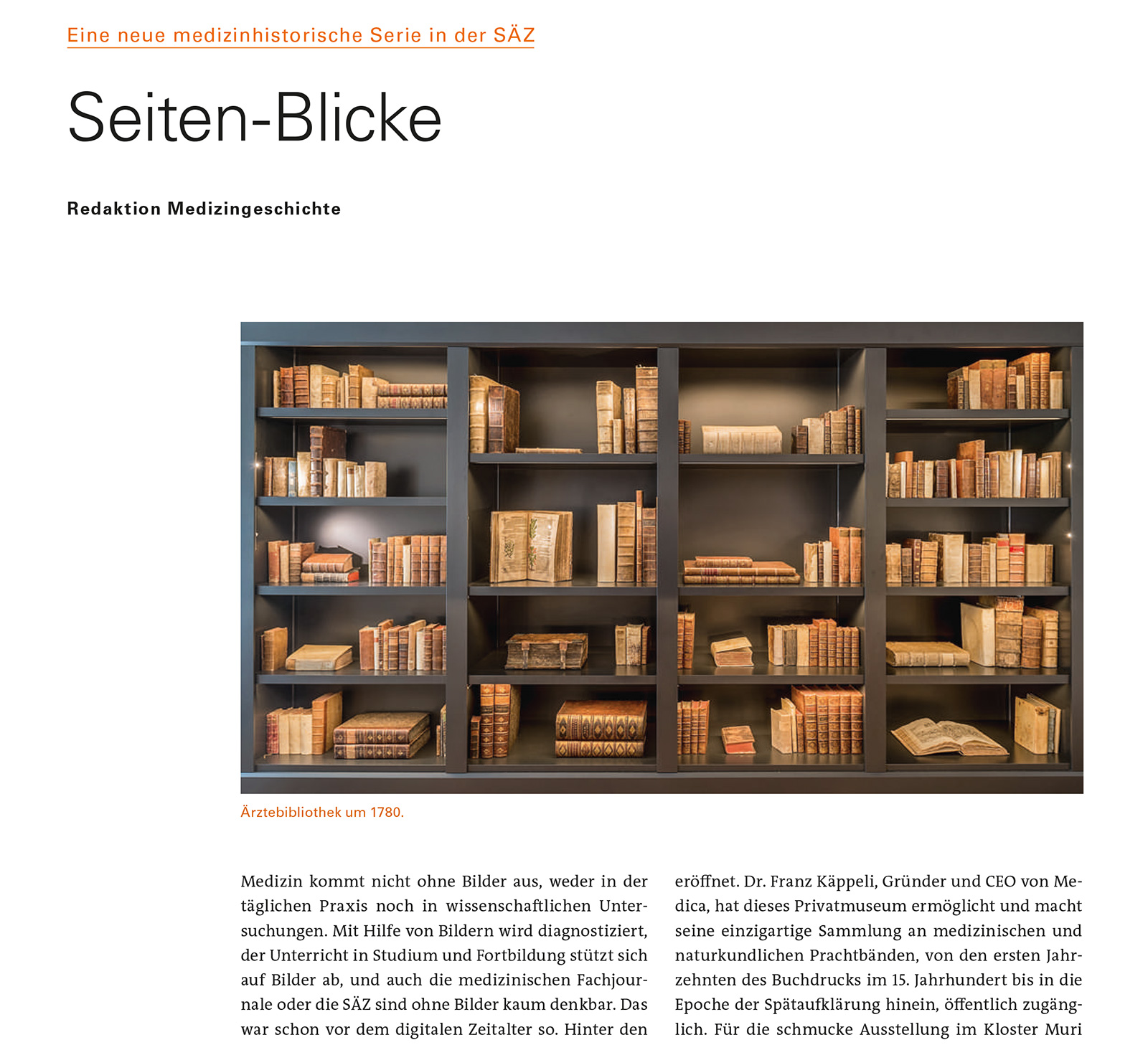 Eine neue medizinhistorische Serie in der SÄZ

Seiten-Blicke

Redaktion Medizingeschichte

Ärztebibliothek um 1780.

Medizin kommt nicht ohne Bilder aus, weder in der täglichen Praxis noch in wissenschaftlichen Untersuchungen. Mit Hilfe von Bildern wird diagnostiziert, der Unterricht in Studium und Fortbildung stützt sich auf Bilder ab, und auch die medizinischen Fachjournale oder die SÄZ sind ohne Bilder kaum denkbar. Das war schon vor dem digitalen Zeitalter so. Hinter den

eröffnet. Dr. Franz Käppeli, Gründer und CEO von Medica, hat dieses Privatmuseum ermöglicht und macht seine einzigartige Sammlung an medizinischen und naturkundlichen Prachtbänden, von den ersten Jahrzehnten des Buchdrucks im 15. Jahrhundert bis in die Epoche der Spätaufklärung hinein, öffentlich zugänglich. Für die schmucke Ausstellung im Kloster Muri